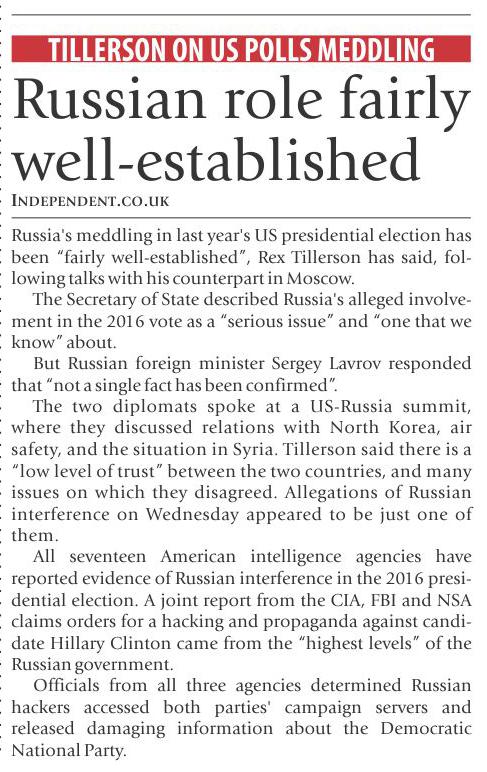 TILLERSON ON US POLLS MEDDLING

Russian role fairly well-established

INDEPENDENT.CO.UK

Russia's meddling in last year's US presidential election has been "fairly well-established", Rex Tillerson has said, following talks with his counterpart in Moscow.

The Secretary of State described Russia's alleged involvement in the 2016 vote as a "serious issue" and "one that we know" about.

But Russian foreign minister Sergey Lavrov responded that "not a single fact has been confirmed".

The two diplomats spoke at a US-Russia summit, where they discussed relations with North Korea, air safety, and the situation in Syria. Tillerson said there is a "low level of trust" between the two countries, and many issues on which they disagreed. Allegations of Russian interference on Wednesday appeared to be just one of them.

All seventeen American intelligence agencies have reported evidence of Russian interference in the 2016 presidential election. A joint report from the CIA, FBI and NSA claims orders for a hacking and propaganda against candidate Hillary Clinton came from the "highest levels" of the Russian government.

Officials from all three agencies determined Russian hackers accessed both parties' campaign servers and released damaging information about the Democratic National Party.